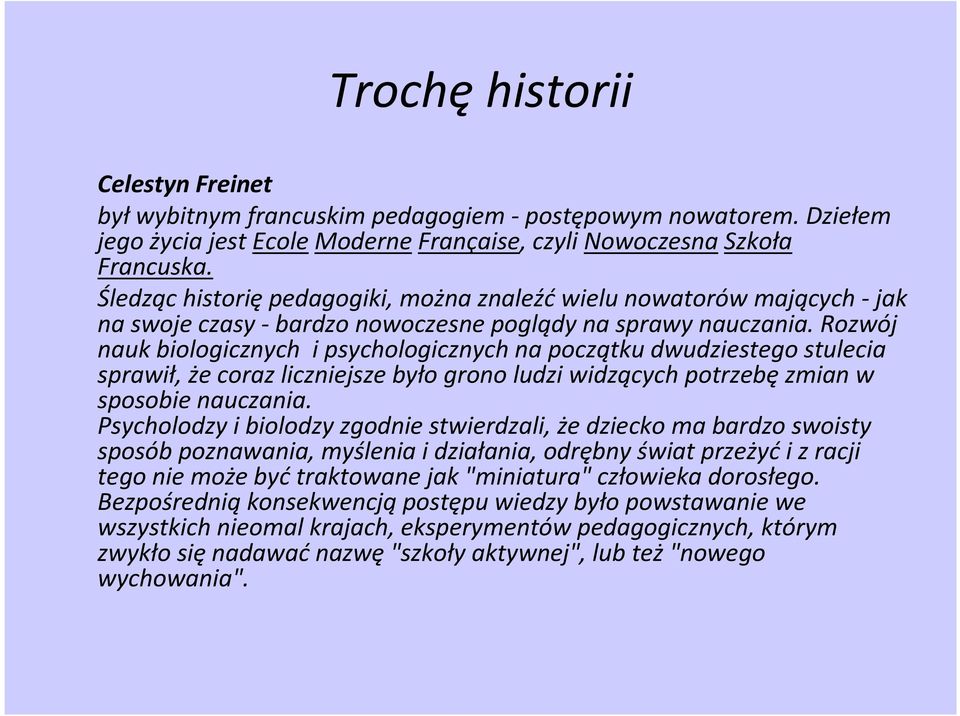 Trochę historii

Celestyn Freinet

był wybitnym francuskim pedagogiem - postępowym nowatorem. Dziełem jego życia jest Ecole Moderne Française, czyli Nowoczesna Szkoła Francuska.

Śledząc historię pedagogiki, można znaleźć wielu nowatorów mających - jak na swoje czasy - bardzo nowoczesne poglądy na sprawy nauczania. Rozwój nauk biologicznych i psychologicznych na początku dwudziestego stulecia sprawił, że coraz liczniejsze było grono ludzi widzących potrzebę zmian w sposobie nauczania.

Psycholodzy i biolodzy zgodnie stwierdzali, że dziecko ma bardzo swoisty sposób poznawania, myślenia i działania, odrębny świat przeżyć i z racji tego nie może być traktowane jak "miniatura" człowieka dorosłego.

Bezpośrednią konsekwencją postępu wiedzy było powstawanie we wszystkich nieomal krajach, eksperymentów pedagogicznych, którym zwykło się nadawać nazwę "szkoły aktywnej", lub też "nowego wychowania".